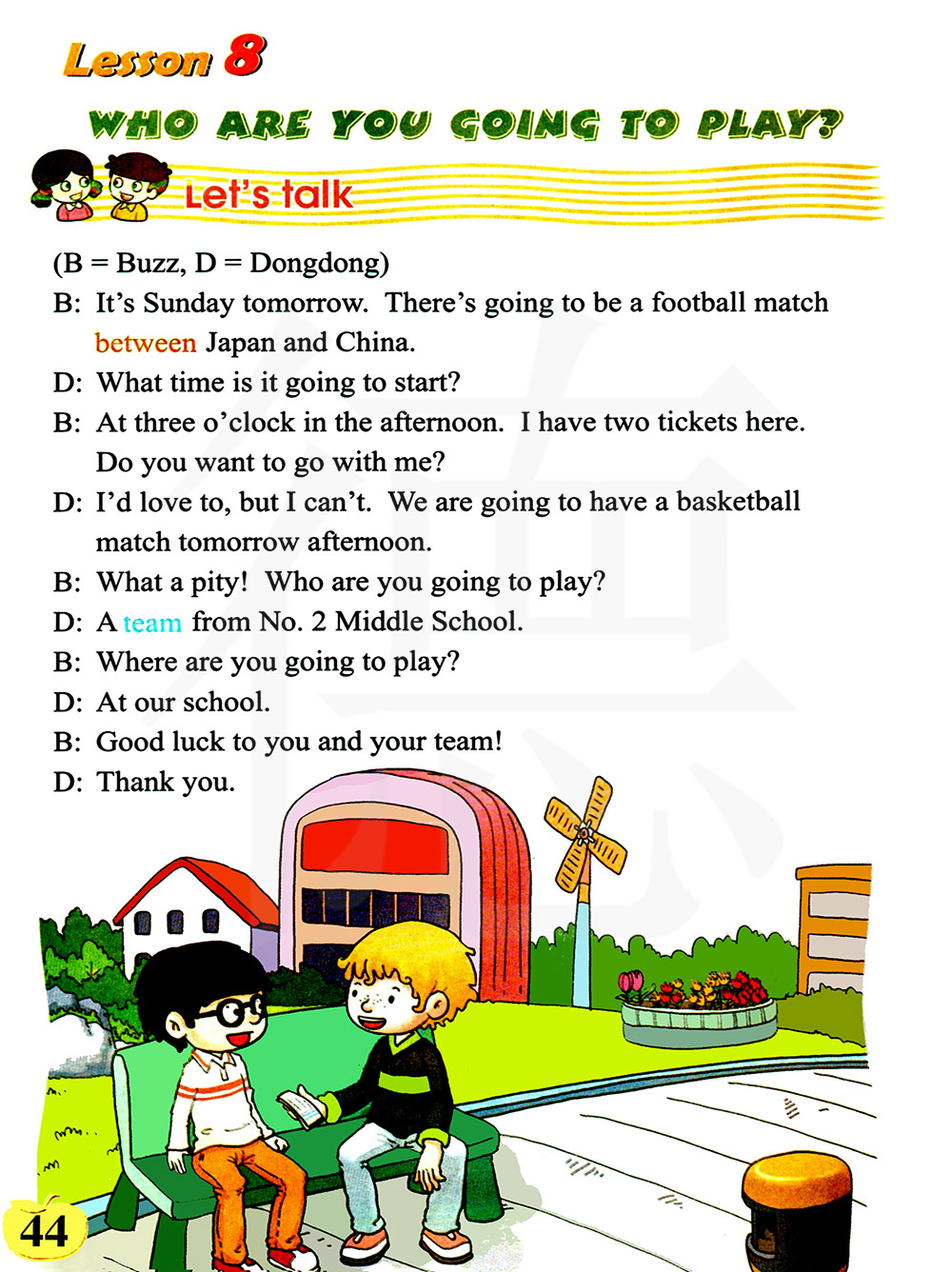 Lesson 8

WHO ARE YOU GOING TO PLAY?

Let's talk

(B = Buzz, D = Dongdong)

B: It's Sunday tomorrow. There's going to be a football match between Japan and China.

D: What time is it going to start?

B: At three o'clock in the afternoon. I have two tickets here. Do you want to go with me?

D: I'd love to, but I can't. We are going to have a basketball match tomorrow afternoon.

B: What a pity! Who are you going to play?

D: A team from No. 2 Middle School.

B: Where are you going to play?

D: At our school.

B: Good luck to you and your team!

D: Thank you.

44